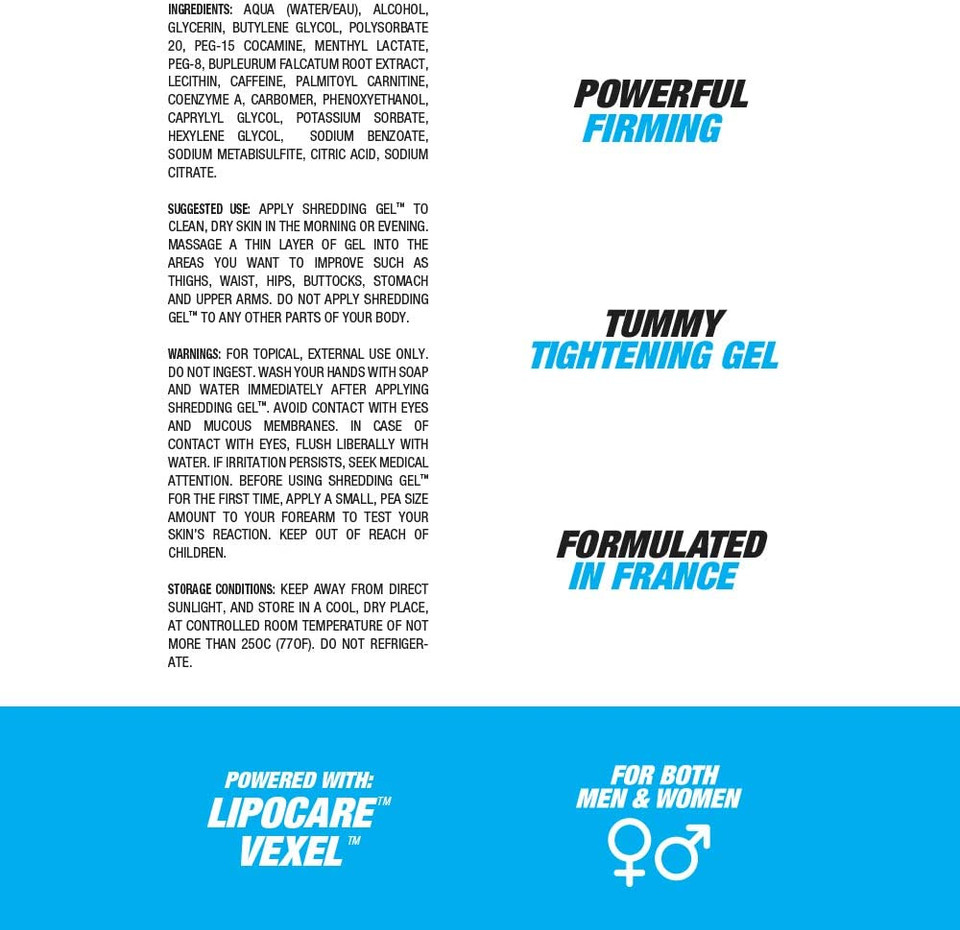 INGREDIENTS: AQUA (WATER/EAU), ALCOHOL, GLYCERIN, BUTYLENE GLYCOL, POLYSORBATE 20, PEG-15 COCAMINE, MENTHYL LACTATE, PEG-8, BUPLEURUM FALCATUM ROOT EXTRACT, LECITHIN, CAFFEINE, PALMITOYL CARNITINE, COENZYME A, CARBOMER, PHENOXYETHANOL, CAPRYLYL GLYCOL, POTASSIUM SORBATE, HEXYLENE GLYCOL, SODIUM BENZOATE, SODIUM METABISULFITE, CITRIC ACID, SODIUM CITRATE.

SUGGESTED USE: APPLY SHREDDING GEL™ TO CLEAN, DRY SKIN IN THE MORNING OR EVENING. MASSAGE A THIN LAYER OF GEL INTO THE AREAS YOU WANT TO IMPROVE SUCH AS THIGHS, WAIST, HIPS, BUTTOCKS, STOMACH AND UPPER ARMS. DO NOT APPLY SHREDDING GEL™ TO ANY OTHER PARTS OF YOUR BODY.

WARNINGS: FOR TOPICAL, EXTERNAL USE ONLY. DO NOT INGEST. WASH YOUR HANDS WITH SOAP AND WATER IMMEDIATELY AFTER APPLYING SHREDDING GEL™. AVOID CONTACT WITH EYES AND MUCOUS MEMBRANES. IN CASE OF CONTACT WITH EYES, FLUSH LIBERALLY WITH WATER. IF IRRITATION PERSISTS, SEEK MEDICAL ATTENTION. BEFORE USING SHREDDING GEL™ FOR THE FIRST TIME, APPLY A SMALL, PEA SIZE AMOUNT TO YOUR FOREARM TO TEST YOUR SKIN'S REACTION. KEEP OUT OF REACH OF CHILDREN.

STORAGE CONDITIONS: KEEP AWAY FROM DIRECT SUNLIGHT, AND STORE IN A COOL, DRY PLACE, AT CONTROLLED ROOM TEMPERATURE OF NOT MORE THAN 25OC (77OF). DO NOT REFRIGERATE.

POWERFUL FIRMING

TUMMY TIGHTENING GEL

FORMULATED IN FRANCE

POWERED WITH: LIPOCARE™ VEXEL™

FOR BOTH MEN & WOMEN